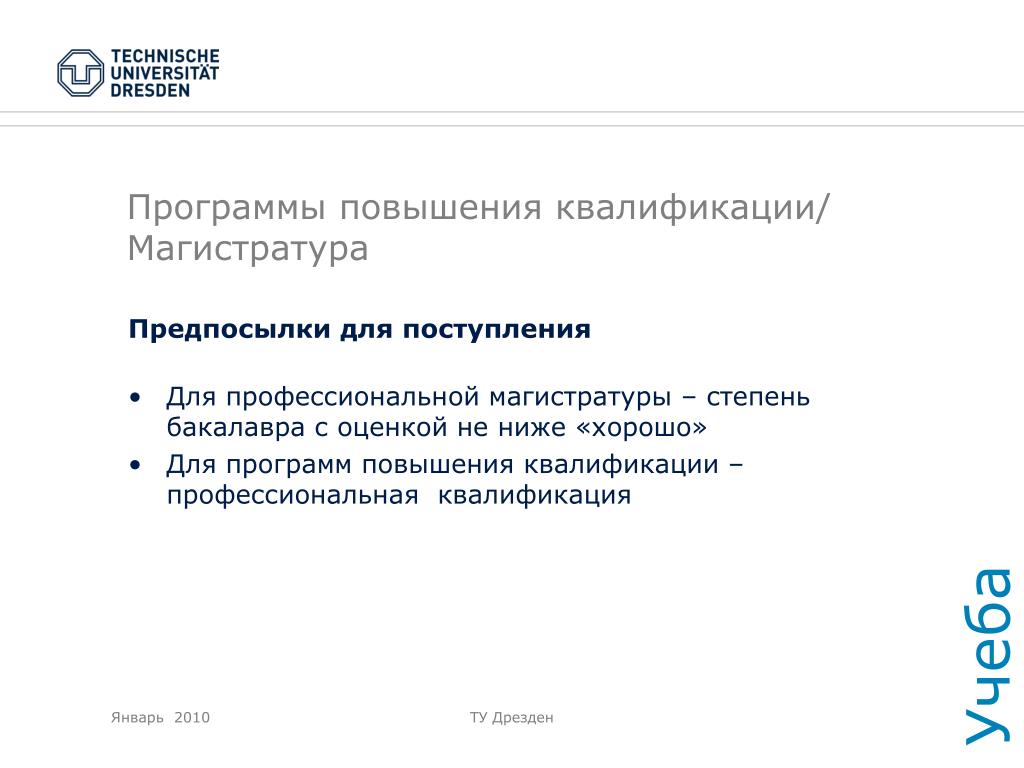 TECHNISCHE UNIVERSITÄT DRESDEN

Программы повышения квалификации/ Магистратура

Предпосылки для поступления

• Для профессиональной магистратуры – степень бакалавра с оценкой не ниже «хорошо»
• Для программ повышения квалификации – профессиональная квалификация

Учеба

Январь 2010

ТУ Дрезден